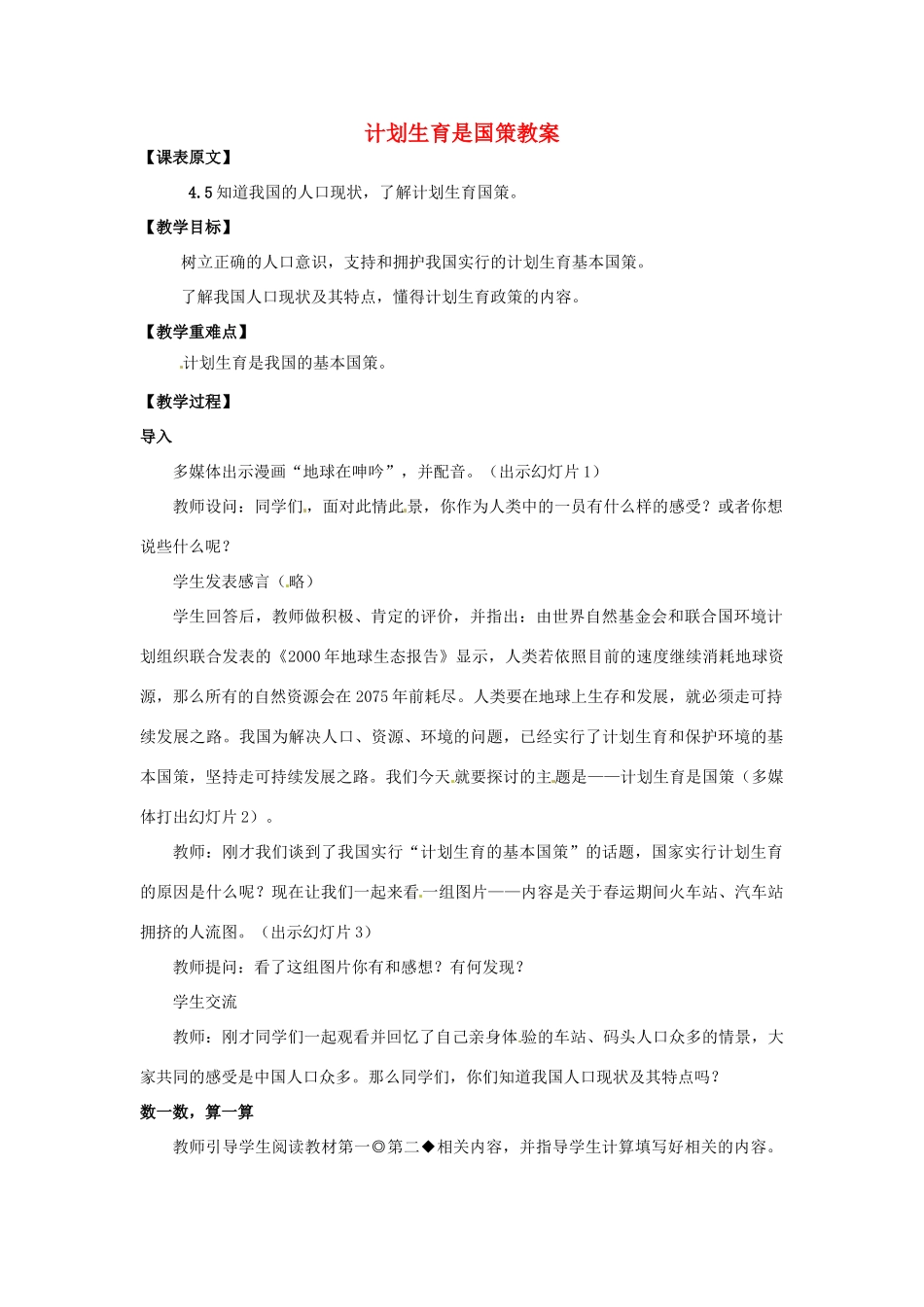 计划生育是国策教案

【课表原文】

4.5 知道我国的人口现状，了解计划生育国策。

【教学目标】

树立正确的人口意识，支持和拥护我国实行的计划生育基本国策。

了解我国人口现状及其特点，懂得计划生育政策的内容。

【教学重难点】

计划生育是我国的基本国策。

【教学过程】

导入

多媒体出示漫画“地球在呻吟”，并配音。（出示幻灯片 1）

教师设问：同学们，面对此情此景，你作为人类中的一员有什么样的感受？或者你想说些什么呢？

学生发表感言（略）

学生回答后，教师做积极、肯定的评价，并指出：由世界自然基金会和联合国环境计划组织联合发表的《2000 年地球生态报告》显示，人类若依照目前的速度继续消耗地球资源，那么所有的自然资源会在 2075 年前耗尽。人类要在地球上生存和发展，就必须走可持续发展之路。我国为解决人口、资源、环境的问题，已经实行了计划生育和保护环境的基本国策，坚持走可持续发展之路。我们今天就要探讨的主题是——计划生育是国策（多媒体打出幻灯片 2）。

教师：刚才我们谈到了我国实行“计划生育的基本国策”的话题，国家实行计划生育的原因是什么呢？现在让我们一起来看一组图片——内容是关于春运期间火车站、汽车站拥挤的人流图。（出示幻灯片 3）

教师提问：看了这组图片你有和感想？有何发现？

学生交流

教师：刚才同学们一起观看并回忆了自己亲身体验的车站、码头人口众多的情景，大家共同的感受是中国人口众多。那么同学们，你们知道我国人口现状及其特点吗？

数一数，算一算

教师引导学生阅读教材第一◎第二◆相关内容，并指导学生计算填写好相关的内容。